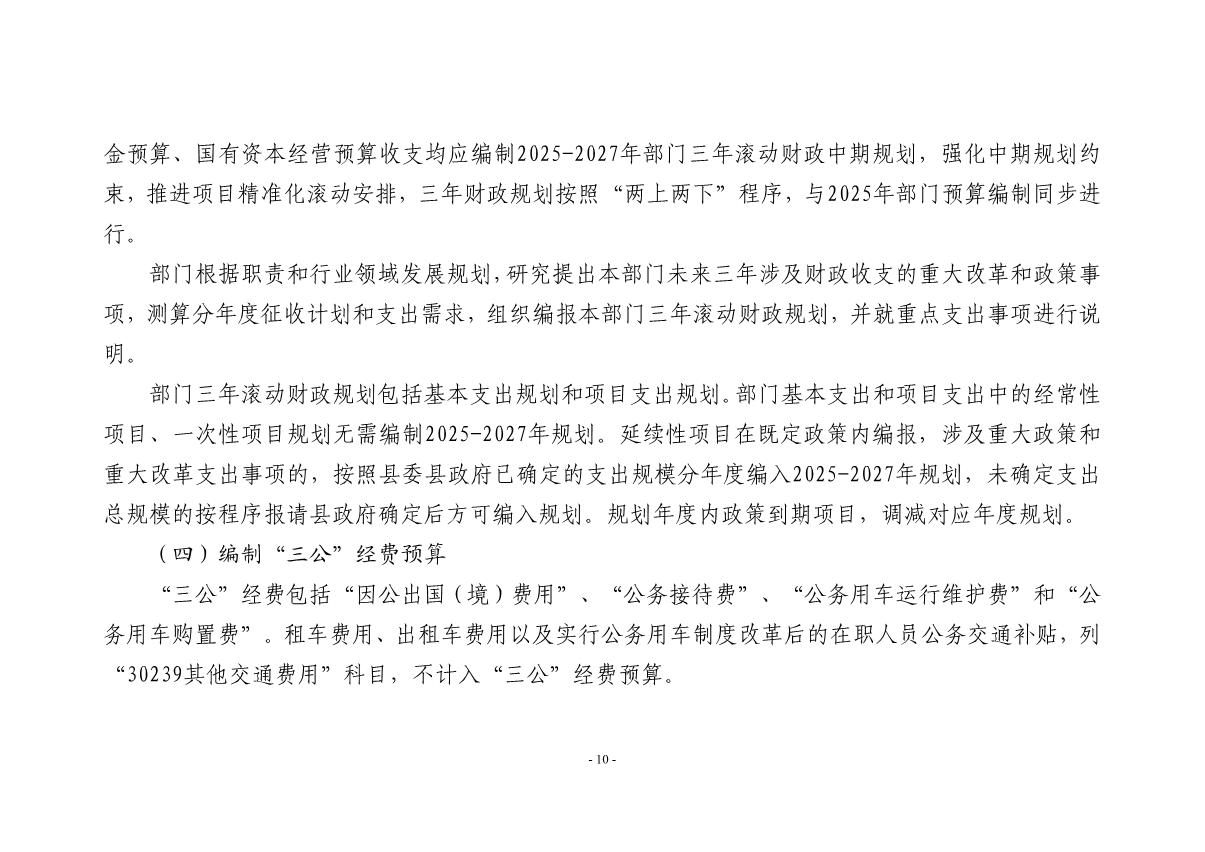 金预算、国有资本经营预算收支均应编制2025-2027年部门三年滚动财政中期规划，强化中期规划约束，推进项目精准化滚动安排，三年财政规划按照“两上两下”程序，与2025年部门预算编制同步进行。

部门根据职责和行业领域发展规划，研究提出本部门未来三年涉及财政收支的重大改革和政策事项，测算分年度征收计划和支出需求，组织编报本部门三年滚动财政规划，并就重点支出事项进行说明。

部门三年滚动财政规划包括基本支出规划和项目支出规划。部门基本支出和项目支出中的经常性项目、一次性项目规划无需编制2025-2027年规划。延续性项目在既定政策内编报，涉及重大政策和重大改革支出事项的，按照县委县政府已确定的支出规模分年度编入2025-2027年规划，未确定支出总规模的按程序报请县政府确定后方可编入规划。规划年度内政策到期项目，调减对应年度规划。

（四）编制“三公”经费预算

“三公”经费包括“因公出国（境）费用”、“公务接待费”、“公务用车运行维护费”和“公务用车购置费”。租车费用、出租车费用以及实行公务用车制度改革后的在职人员公务交通补贴，列“30239其他交通费用”科目，不计入“三公”经费预算。

- 10 -